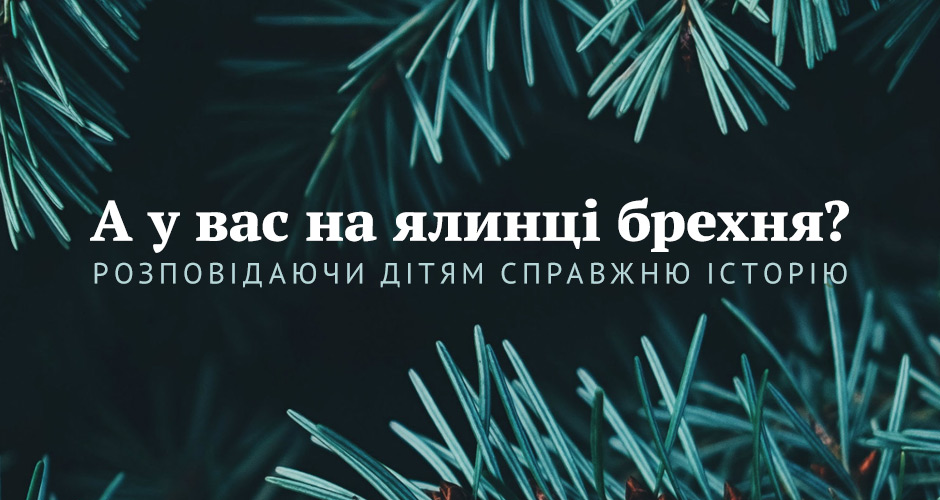 А у вас на ялинці брехня?
РОЗПОВІДАЮЧИ ДІТЯМ СПРАВЖНЮ ІСТОРІЮ